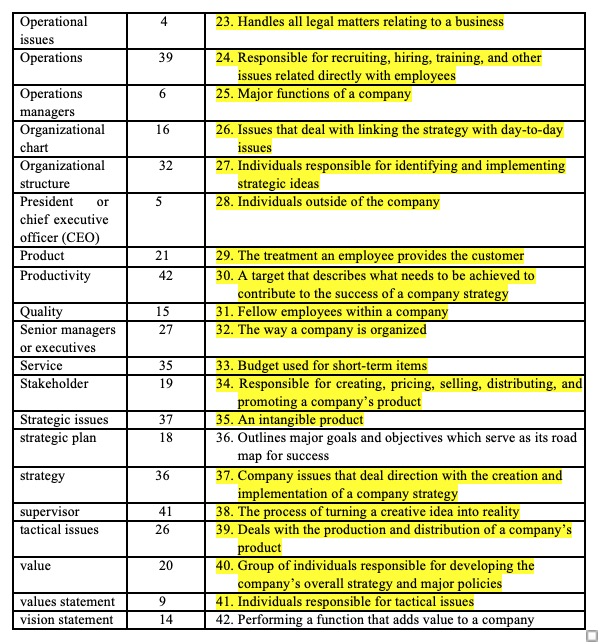 | Operational issues | 4 | 23. Handles all legal matters relating to a business |
|---|---|---|
| Operations | 39 | 24. Responsible for recruiting, hiring, training, and other issues related directly with employees |
| Operations managers | 6 | 25. Major functions of a company |
| Organizational chart | 16 | 26. Issues that deal with linking the strategy with day-to-day issues |
| Organizational structure | 32 | 27. Individuals responsible for identifying and implementing strategic ideas |
| President or chief executive officer (CEO) | 5 | 28. Individuals outside of the company |
| Product | 21 | 29. The treatment an employee provides the customer |
| Productivity | 42 | 30. A target that describes what needs to be achieved to contribute to the success of a company strategy |
| Quality | 15 | 31. Fellow employees within a company |
| Senior managers or executives | 27 | 32. The way a company is organized |
| Service | 35 | 33. Budget used for short-term items |
| Stakeholder | 19 | 34. Responsible for creating, pricing, selling, distributing, and promoting a company's product |
| Strategic issues | 37 | 35. An intangible product |
| strategic plan | 18 | 36. Outlines major goals and objectives which serve as its road map for success |
| strategy | 36 | 37. Company issues that deal direction with the creation and implementation of a company strategy |
| supervisor | 41 | 38. The process of turning a creative idea into reality |
| tactical issues | 26 | 39. Deals with the production and distribution of a company's product |
| value | 20 | 40. Group of individuals responsible for developing the company's overall strategy and major policies |
| values statement | 9 | 41. Individuals responsible for tactical issues |
| vision statement | 14 | 42. Performing a function that adds value to a company |